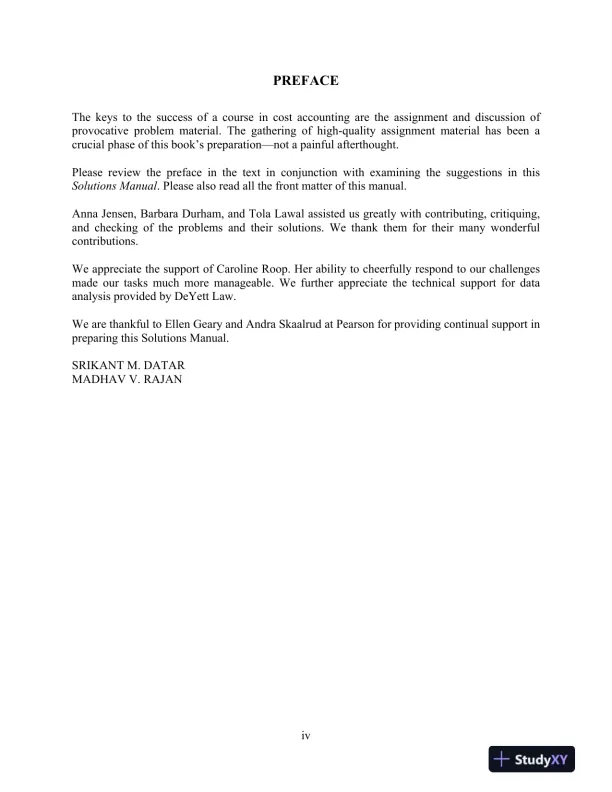 PREFACE

The keys to the success of a course in cost accounting are the assignment and discussion of provocative problem material. The gathering of high-quality assignment material has been a crucial phase of this book's preparation—not a painful afterthought.

Please review the preface in the text in conjunction with examining the suggestions in this Solutions Manual. Please also read all the front matter of this manual.

Anna Jensen, Barbara Durham, and Tola Lawal assisted us greatly with contributing, critiquing, and checking of the problems and their solutions. We thank them for their many wonderful contributions.

We appreciate the support of Caroline Roop. Her ability to cheerfully respond to our challenges made our tasks much more manageable. We further appreciate the technical support for data analysis provided by DeYett Law.

We are thankful to Ellen Geary and Andra Skaalrud at Pearson for providing continual support in preparing this Solutions Manual.

SRIKANT M. DATAR
MADHAV V. RAJAN

iv

StudyXY